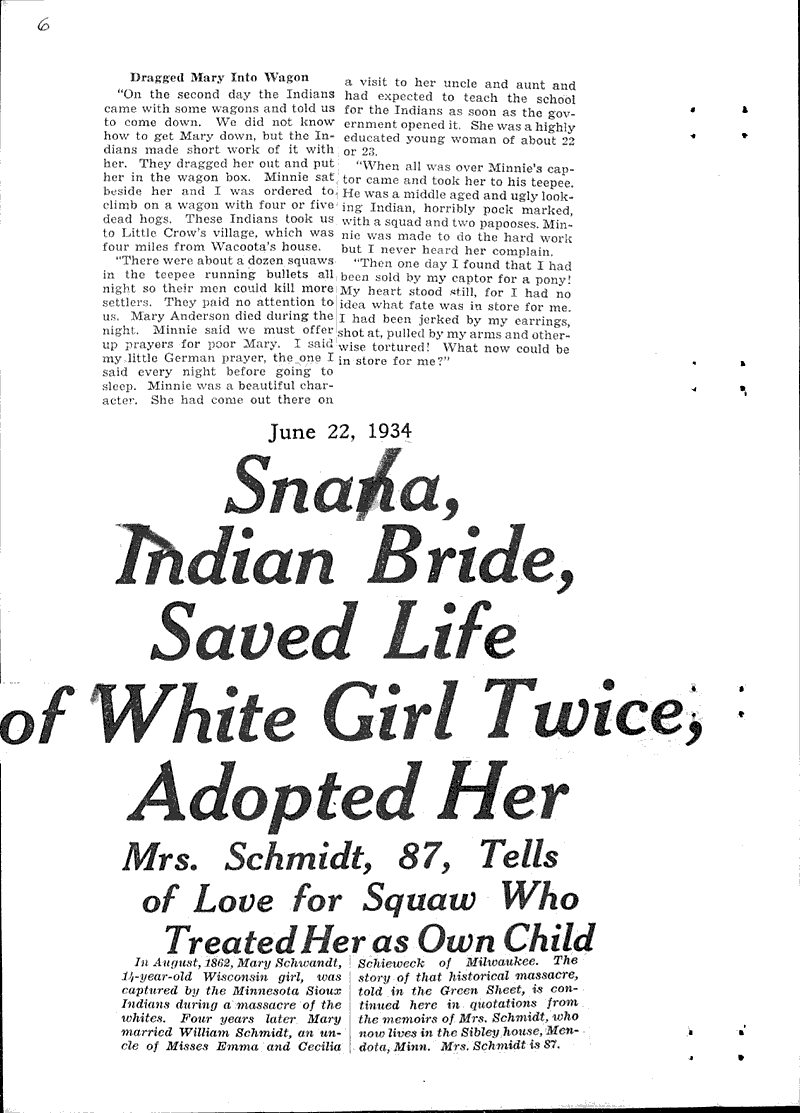 6

Dragged Mary Into Wagon

"On the second day the Indians came with some wagons and told us to come down. We did not know how to get Mary down, but the Indians made short work of it with her. They dragged her out and put her in the wagon box. Minnie sat beside her and I was ordered to climb on a wagon with four or five dead hogs. These Indians took us to Little Crow's village, which was four miles from Wacoota's house.

"There were about a dozen squaws in the teepee running bullets all night so their men could kill more settlers. They paid no attention to us. Mary Anderson died during the night. Minnie said we must offer up prayers for poor Mary. I said my little German prayer, the one I said every night before going to sleep. Minnie was a beautiful character. She had come out there on a visit to her uncle and aunt and had expected to teach the school for the Indians as soon as the government opened it. She was a highly educated young woman of about 22 or 23.

"When all was over Minnie's captor came and took her to his teepee. He was a middle aged and ugly looking Indian, horribly pock marked, with a squad and two papooses. Minnie was made to do the hard work but I never heard her complain.

"Then one day I found that I had been sold by my captor for a pony! My heart stood still, for I had no idea what fate was in store for me. I had been jerked by my earrings, shot at, pulled by my arms and otherwise tortured! What now could be in store for me?"

June 22, 1934

Snana, Indian Bride, Saved Life of White Girl Twice, Adopted Her

Mrs. Schmidt, 87, Tells of Love for Squaw Who Treated Her as Own Child

In August, 1862, Mary Schwandt, 14-year-old Wisconsin girl, was captured by the Minnesota Sioux Indians during a massacre of the whites. Four years later Mary married William Schmidt, an uncle of Misses Emma and Cecilia Schieweck of Milwaukee. The story of that historical massacre, told in the Green Sheet, is continued here in quotations from the memoirs of Mrs. Schmidt, who now lives in the Sibley house, Mendota, Minn. Mrs. Schmidt is 87.